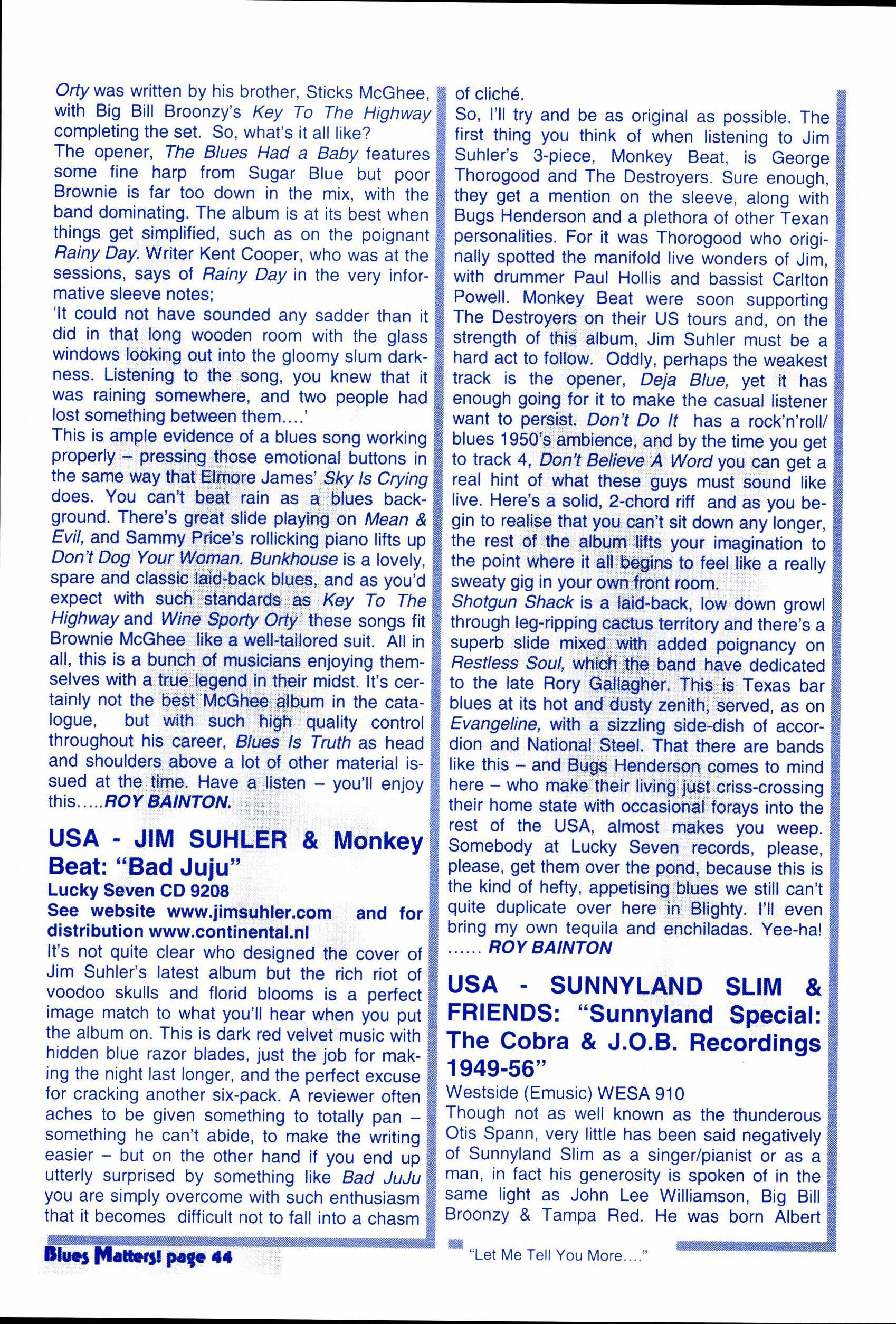 Orty was written by his brother, Sticks McGhee, with Big Bill Broonzy's Key To The Highway completing the set. So, what's it all like?
The opener, The Blues Had a Baby features some fine harp from Sugar Blue but poor Brownie is far too down in the mix, with the band dominating. The album is at its best when things get simplified, such as on the poignant Rainy Day. Writer Kent Cooper, who was at the sessions, says of Rainy Day in the very informative sleeve notes;
'It could not have sounded any sadder than it did in that long wooden room with the glass windows looking out into the gloomy slum darkness. Listening to the song, you knew that it was raining somewhere, and two people had lost something between them....'
This is ample evidence of a blues song working properly – pressing those emotional buttons in the same way that Elmore James' Sky Is Crying does. You can't beat rain as a blues background. There's great slide playing on Mean & Evil, and Sammy Price's rollicking piano lifts up Don't Dog Your Woman. Bunkhouse is a lovely, spare and classic laid-back blues, and as you'd expect with such standards as Key To The Highway and Wine Sporty Orty these songs fit Brownie McGhee like a well-tailored suit. All in all, this is a bunch of musicians enjoying themselves with a true legend in their midst. It's certainly not the best McGhee album in the catalogue, but with such high quality control throughout his career, Blues Is Truth as head and shoulders above a lot of other material issued at the time. Have a listen – you'll enjoy this.....ROY BAINTON.

USA - JIM SUHLER & Monkey Beat: "Bad Juju"
Lucky Seven CD 9208
See website www.jimsuhler.com and for distribution www.continental.nl
It's not quite clear who designed the cover of Jim Suhler's latest album but the rich riot of voodoo skulls and florid blooms is a perfect image match to what you'll hear when you put the album on. This is dark red velvet music with hidden blue razor blades, just the job for making the night last longer, and the perfect excuse for cracking another six-pack. A reviewer often aches to be given something to totally pan – something he can't abide, to make the writing easier – but on the other hand if you end up utterly surprised by something like Bad JuJu you are simply overcome with such enthusiasm that it becomes difficult not to fall into a chasm of cliché.
So, I'll try and be as original as possible. The first thing you think of when listening to Jim Suhler's 3-piece, Monkey Beat, is George Thorogood and The Destroyers. Sure enough, they get a mention on the sleeve, along with Bugs Henderson and a plethora of other Texan personalities. For it was Thorogood who originally spotted the manifold live wonders of Jim, with drummer Paul Hollis and bassist Carlton Powell. Monkey Beat were soon supporting The Destroyers on their US tours and, on the strength of this album, Jim Suhler must be a hard act to follow. Oddly, perhaps the weakest track is the opener, Deja Blue, yet it has enough going for it to make the casual listener want to persist. Don't Do It has a rock'n'roll/ blues 1950's ambience, and by the time you get to track 4, Don't Believe A Word you can get a real hint of what these guys must sound like live. Here's a solid, 2-chord riff and as you begin to realise that you can't sit down any longer, the rest of the album lifts your imagination to the point where it all begins to feel like a really sweaty gig in your own front room.
Shotgun Shack is a laid-back, low down growl through leg-ripping cactus territory and there's a superb slide mixed with added poignancy on Restless Soul, which the band have dedicated to the late Rory Gallagher. This is Texas bar blues at its hot and dusty zenith, served, as on Evangeline, with a sizzling side-dish of accordion and National Steel. That there are bands like this – and Bugs Henderson comes to mind here – who make their living just criss-crossing their home state with occasional forays into the rest of the USA, almost makes you weep. Somebody at Lucky Seven records, please, please, get them over the pond, because this is the kind of hefty, appetising blues we still can't quite duplicate over here in Blighty. I'll even bring my own tequila and enchiladas. Yee-ha! ...... ROY BAINTON

USA - SUNNYLAND SLIM & FRIENDS: "Sunnyland Special: The Cobra & J.O.B. Recordings 1949-56"
Westside (Emusic) WESA 910
Though not as well known as the thunderous Otis Spann, very little has been said negatively of Sunnyland Slim as a singer/pianist or as a man, in fact his generosity is spoken of in the same light as John Lee Williamson, Big Bill Broonzy & Tampa Red. He was born Albert

Blues Matters! page 44

"Let Me Tell You More...."